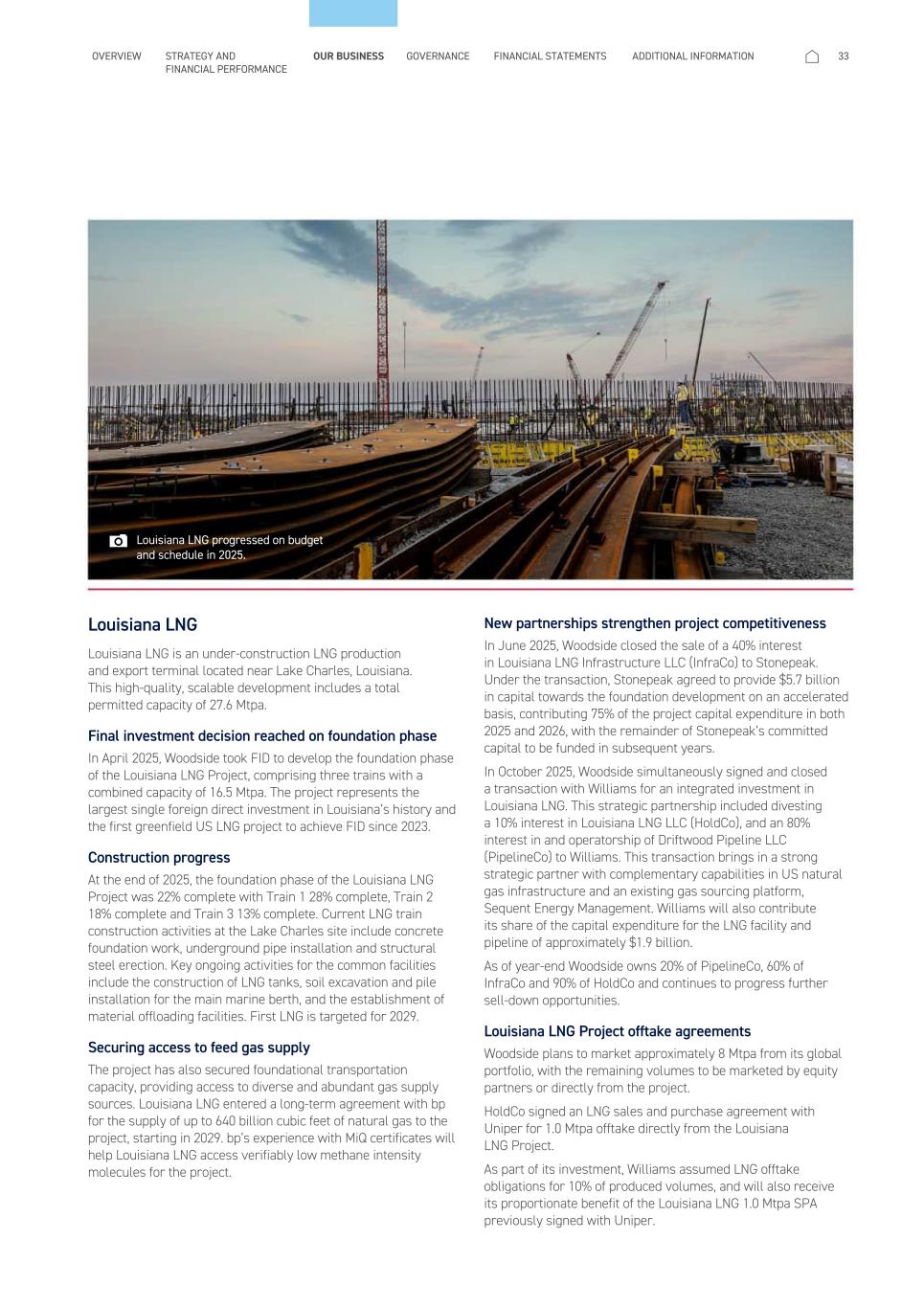 OVERVIEW STRATEGY AND FINANCIAL PERFORMANCE OUR BUSINESS GOVERNANCE FINANCIAL STATEMENTS ADDITIONAL INFORMATION 33

Louisiana LNG progressed on budget and schedule in 2025.

Louisiana LNG

Louisiana LNG is an under-construction LNG production and export terminal located near Lake Charles, Louisiana. This high-quality, scalable development includes a total permitted capacity of 27.6 Mtpa.

Final investment decision reached on foundation phase

In April 2025, Woodside took FID to develop the foundation phase of the Louisiana LNG Project, comprising three trains with a combined capacity of 16.5 Mtpa. The project represents the largest single foreign direct investment in Louisiana's history and the first greenfield US LNG project to achieve FID since 2023.

Construction progress

At the end of 2025, the foundation phase of the Louisiana LNG Project was 22% complete with Train 1 28% complete, Train 2 18% complete and Train 3 13% complete. Current LNG train construction activities at the Lake Charles site include concrete foundation work, underground pipe installation and structural steel erection. Key ongoing activities for the common facilities include the construction of LNG tanks, soil excavation and pile installation for the main marine berth, and the establishment of material offloading facilities. First LNG is targeted for 2029.

Securing access to feed gas supply

The project has also secured foundational transportation capacity, providing access to diverse and abundant gas supply sources. Louisiana LNG entered a long-term agreement with bp for the supply of up to 640 billion cubic feet of natural gas to the project, starting in 2029. bp's experience with MiQ certificates will help Louisiana LNG access verifiably low methane intensity molecules for the project.

New partnerships strengthen project competitiveness

In June 2025, Woodside closed the sale of a 40% interest in Louisiana LNG Infrastructure LLC (InfraCo) to Stonepeak. Under the transaction, Stonepeak agreed to provide $5.7 billion in capital towards the foundation development on an accelerated basis, contributing 75% of the project capital expenditure in both 2025 and 2026, with the remainder of Stonepeak's committed capital to be funded in subsequent years.

In October 2025, Woodside simultaneously signed and closed a transaction with Williams for an integrated investment in Louisiana LNG. This strategic partnership included divesting a 10% interest in Louisiana LNG LLC (HoldCo), and an 80% interest in and operatorship of Driftwood Pipeline LLC (PipelineCo) to Williams. This transaction brings in a strong strategic partner with complementary capabilities in US natural gas infrastructure and an existing gas sourcing platform, Sequent Energy Management. Williams will also contribute its share of the capital expenditure for the LNG facility and pipeline of approximately $1.9 billion.

As of year-end Woodside owns 20% of PipelineCo, 60% of InfraCo and 90% of HoldCo and continues to progress further sell-down opportunities.

Louisiana LNG Project offtake agreements

Woodside plans to market approximately 8 Mtpa from its global portfolio, with the remaining volumes to be marketed by equity partners or directly from the project.

HoldCo signed an LNG sales and purchase agreement with Uniper for 1.0 Mtpa offtake directly from the Louisiana LNG Project.

As part of its investment, Williams assumed LNG offtake obligations for 10% of produced volumes, and will also receive its proportionate benefit of the Louisiana LNG 1.0 Mtpa SPA previously signed with Uniper.